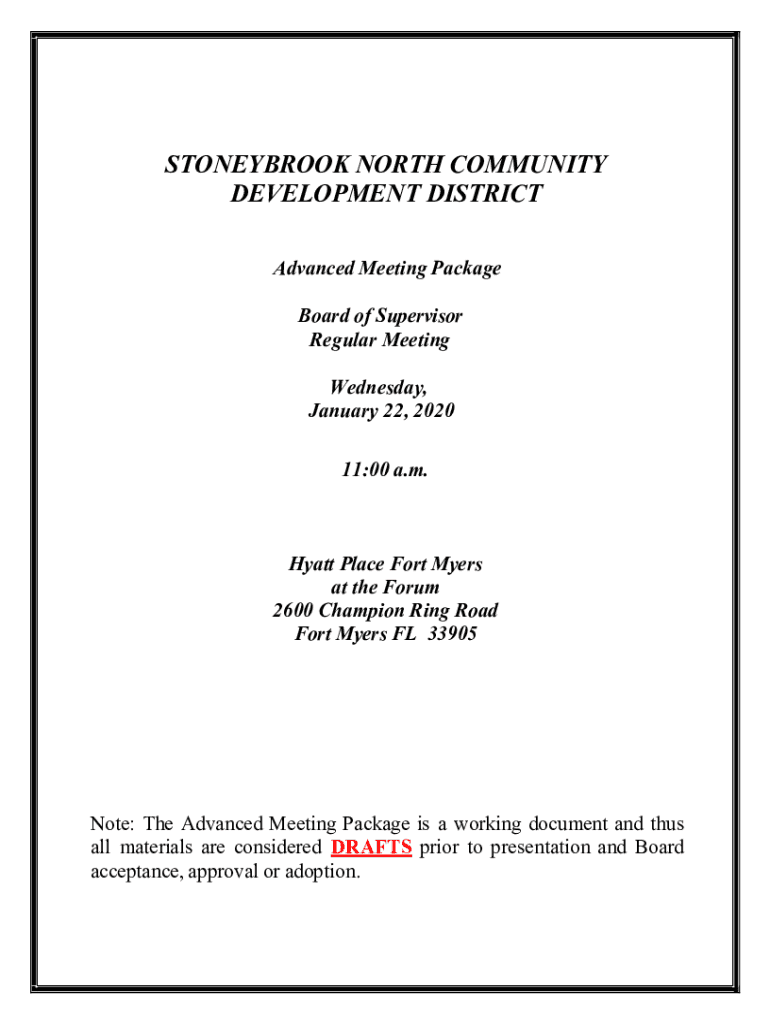 STONEYBROOK NORTH COMMUNITY DEVELOPMENT DISTRICT

Advanced Meeting Package

Board of Supervisor
Regular Meeting

Wednesday,
January 22, 2020

11:00 a.m.

Hyatt Place Fort Myers
at the Forum
2600 Champion Ring Road
Fort Myers FL 33905

Note: The Advanced Meeting Package is a working document and thus all materials are considered DRAFTS prior to presentation and Board acceptance, approval or adoption.